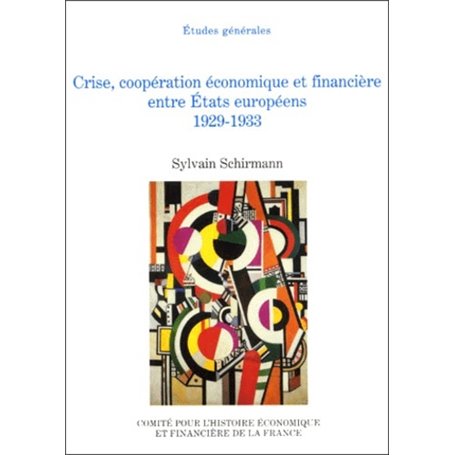 Études générales

Crise, coopération économique et financière entre États européens
1929-1933

Sylvain Schirmann

COMITÉ POUR L'HISTOIRE ÉCONOMIQUE ET FINANCIÈRE DE LA FRANCE